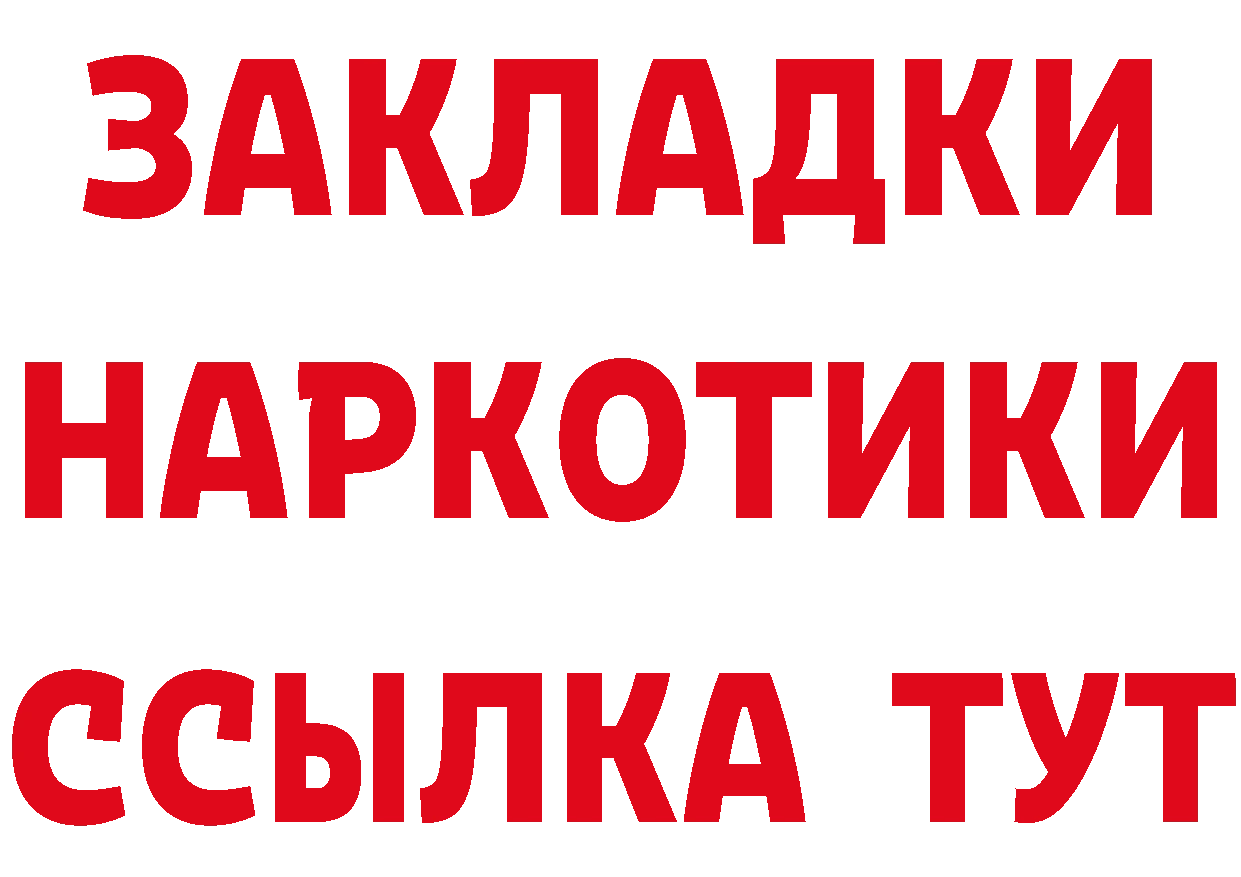 ЗАКЛАДКИ
НАРКОТИКИ
ССЫЛКА ТУТ